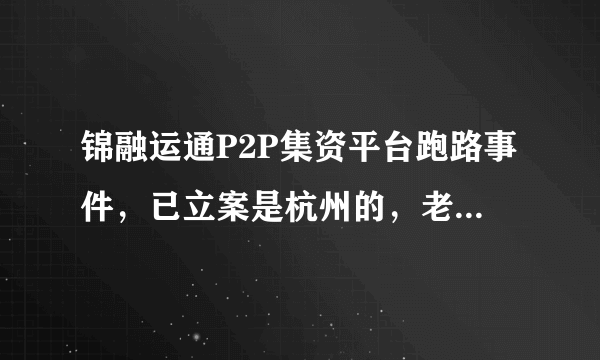 锦融运通P2P集资平台跑路事件，已立案是杭州的，老...